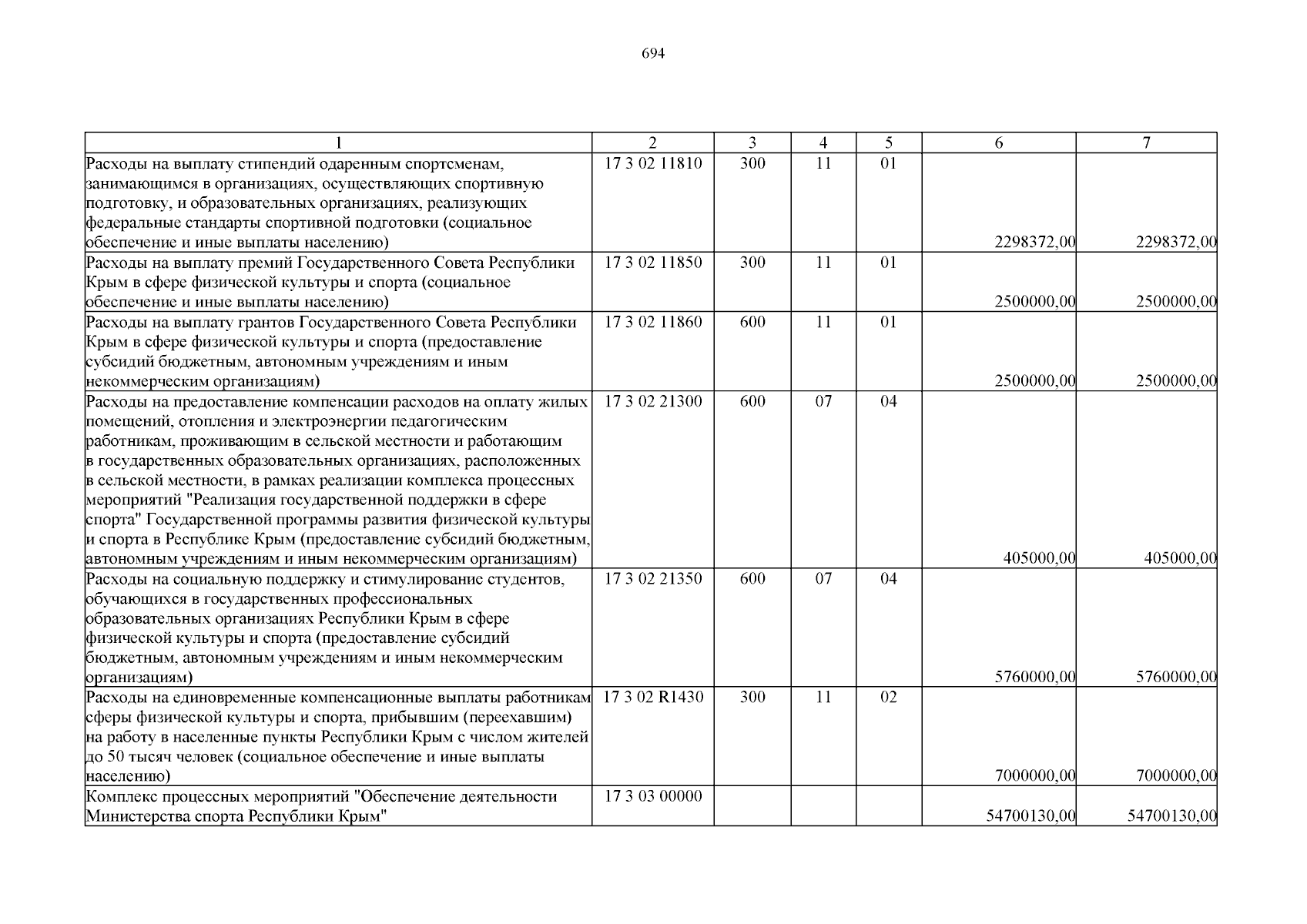 694

| 1 | 2 | 3 | 4 | 5 | 6 | 7 |
|---|---|---|---|---|---|---|
| Расходы на выплату стипендий одаренным спортсменам, занимающимся в организациях, осуществляющих спортивную подготовку, и образовательных организациях, реализующих федеральные стандарты спортивной подготовки (социальное обеспечение и иные выплаты населению) | 17 3 02 11810 | 300 | 11 | 01 | 2298372,00 | 2298372,00 |
| Расходы на выплату премий Государственного Совета Республики Крым в сфере физической культуры и спорта (социальное обеспечение и иные выплаты населению) | 17 3 02 11850 | 300 | 11 | 01 | 2500000,00 | 2500000,00 |
| Расходы на выплату грантов Государственного Совета Республики Крым в сфере физической культуры и спорта (предоставление субсидий бюджетным, автономным учреждениям и иным некоммерческим организациям) | 17 3 02 11860 | 600 | 11 | 01 | 2500000,00 | 2500000,00 |
| Расходы на предоставление компенсации расходов на оплату жилых помещений, отопления и электроэнергии педагогическим работникам, проживающим в сельской местности и работающим в государственных образовательных организациях, расположенных в сельской местности, в рамках реализации комплекса процессных мероприятий "Реализация государственной поддержки в сфере спорта" Государственной программы развития физической культуры и спорта в Республике Крым (предоставление субсидий бюджетным, автономным учреждениям и иным некоммерческим организациям) | 17 3 02 21300 | 600 | 07 | 04 | 405000,00 | 405000,00 |
| Расходы на социальную поддержку и стимулирование студентов, обучающихся в государственных профессиональных образовательных организациях Республики Крым в сфере физической культуры и спорта (предоставление субсидий бюджетным, автономным учреждениям и иным некоммерческим организациям) | 17 3 02 21350 | 600 | 07 | 04 | 5760000,00 | 5760000,00 |
| Расходы на единовременные компенсационные выплаты работникам сферы физической культуры и спорта, прибывшим (переехавшим) на работу в населенные пункты Республики Крым с числом жителей до 50 тысяч человек (социальное обеспечение и иные выплаты населению) | 17 3 02 R1430 | 300 | 11 | 02 | 7000000,00 | 7000000,00 |
| Комплекс процессных мероприятий "Обеспечение деятельности Министерства спорта Республики Крым" | 17 3 03 00000 | | | | 54700130,00 | 54700130,00 |